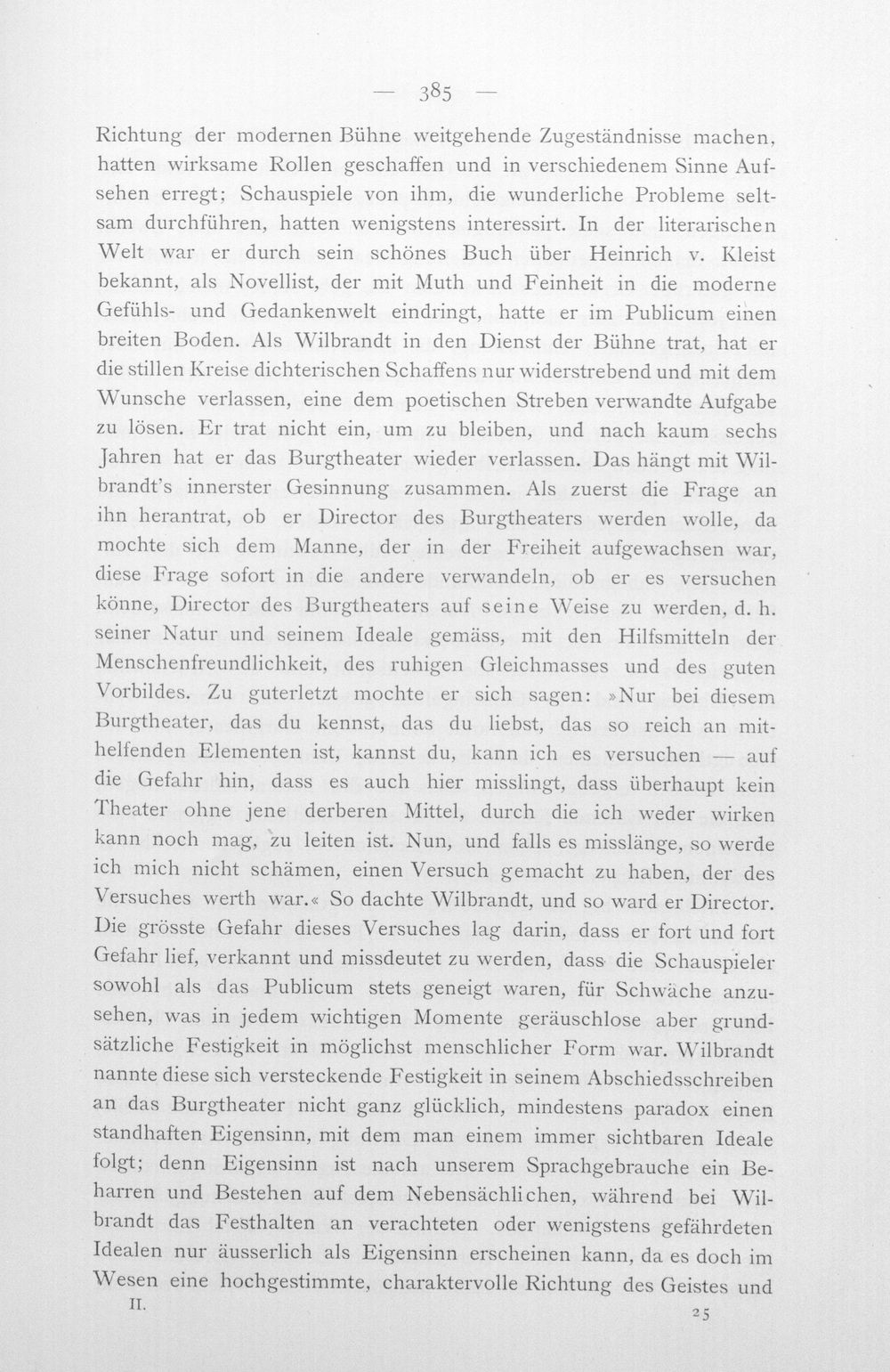 — 385 —

Richtung der modernen Bühne weitgehende Zugeständnisse machen, hatten wirksame Rollen geschaffen und in verschiedenem Sinne Aufsehen erregt; Schauspiele von ihm, die wunderliche Probleme seltsam durchführen, hatten wenigstens interessirt. In der literarischen Welt war er durch sein schönes Buch über Heinrich v. Kleist bekannt, als Novellist, der mit Muth und Feinheit in die moderne Gefühls- und Gedankenwelt eindringt, hatte er im Publicum einen breiten Boden. Als Wilbrandt in den Dienst der Bühne trat, hat er die stillen Kreise dichterischen Schaffens nur widerstrebend und mit dem Wunsche verlassen, eine dem poetischen Streben verwandte Aufgabe zu lösen. Er trat nicht ein, um zu bleiben, und nach kaum sechs Jahren hat er das Burgtheater wieder verlassen. Das hängt mit Wilbrandt's innerster Gesinnung zusammen. Als zuerst die Frage an ihn herantrat, ob er Director des Burgtheaters werden wolle, da mochte sich dem Manne, der in der Freiheit aufgewachsen war, diese Frage sofort in die andere verwandeln, ob er es versuchen könne, Director des Burgtheaters auf seine Weise zu werden, d. h. seiner Natur und seinem Ideale gemäss, mit den Hilfsmitteln der Menschenfreundlichkeit, des ruhigen Gleichmasses und des guten Vorbildes. Zu guterletzt mochte er sich sagen: »Nur bei diesem Burgtheater, das du kennst, das du liebst, das so reich an mithelfenden Elementen ist, kannst du, kann ich es versuchen — auf die Gefahr hin, dass es auch hier misslingt, dass überhaupt kein Theater ohne jene derberen Mittel, durch die ich weder wirken kann noch mag, zu leiten ist. Nun, und falls es misslänge, so werde ich mich nicht schämen, einen Versuch gemacht zu haben, der des Versuches werth war.« So dachte Wilbrandt, und so ward er Director. Die grösste Gefahr dieses Versuches lag darin, dass er fort und fort Gefahr lief, verkannt und missdeutet zu werden, dass die Schauspieler sowohl als das Publicum stets geneigt waren, für Schwäche anzusehen, was in jedem wichtigen Momente geräuschlose aber grundsätzliche Festigkeit in möglichst menschlicher Form war. Wilbrandt nannte diese sich versteckende Festigkeit in seinem Abschiedsschreiben an das Burgtheater nicht ganz glücklich, mindestens paradox einen standhaften Eigensinn, mit dem man einem immer sichtbaren Ideale folgt; denn Eigensinn ist nach unserem Sprachgebrauche ein Beharren und Bestehen auf dem Nebensächlichen, während bei Wilbrandt das Festhalten an verachteten oder wenigstens gefährdeten Idealen nur äusserlich als Eigensinn erscheinen kann, da es doch im Wesen eine hochgestimmte, charaktervolle Richtung des Geistes und

II. 25